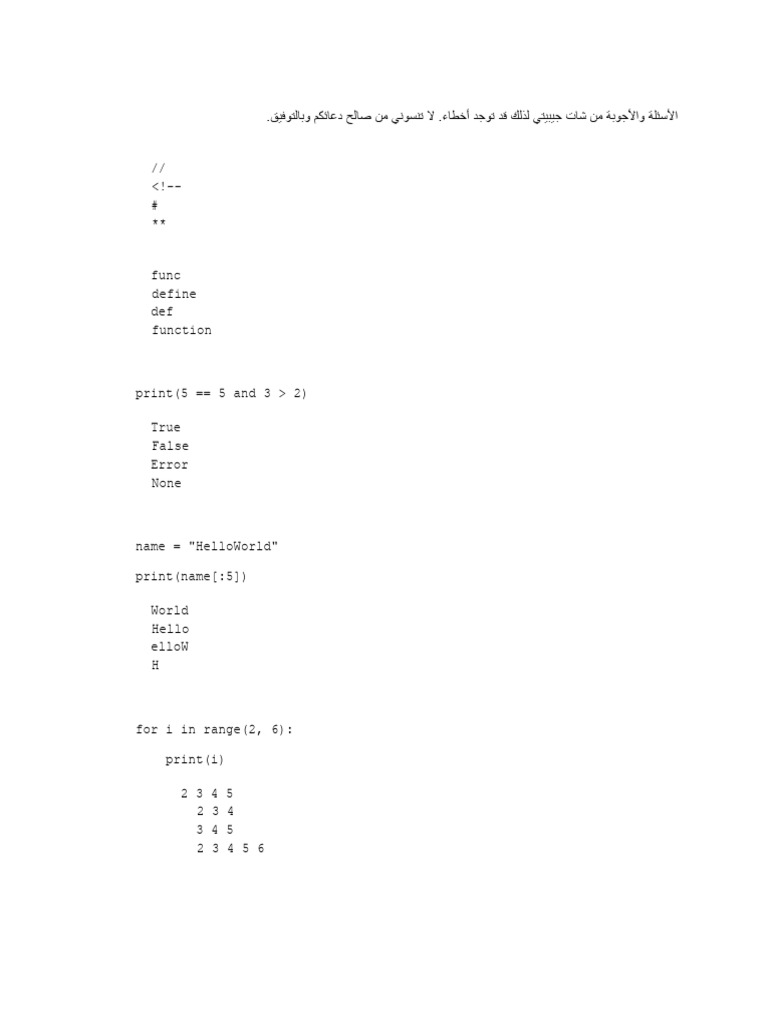 الأسئلة والأجوبة من شات جيبيتي لذلك قد توجد أخطاء. لا تنسوني من صالح دعائكم وبالتوفيق.

//
<!--
#
**

func
define
def
function

print(5 == 5 and 3 > 2)

True
False
Error
None

name = "HelloWorld"

print(name[:5])

World
Hello
elloW
H

for i in range(2, 6):

print(i)

2 3 4 5
2 3 4
3 4 5
2 3 4 5 6